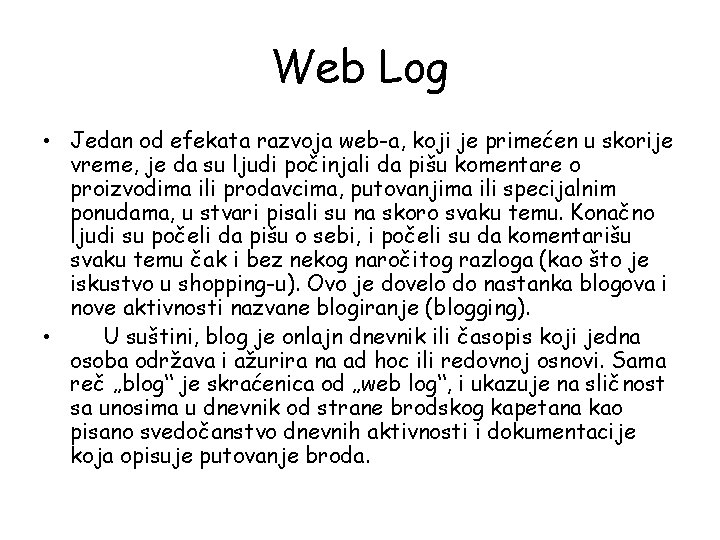 Web Log

• Jedan od efekata razvoja web-a, koji je primećen u skorije vreme, je da su ljudi počinjali da pišu komentare o proizvodima ili prodavcima, putovanjima ili specijalnim ponudama, u stvari pisali su na skoro svaku temu. Konačno ljudi su počeli da pišu o sebi, i počeli su da komentarišu svaku temu čak i bez nekog naročitog razloga (kao što je iskustvo u shopping-u). Ovo je dovelo do nastanka blogova i nove aktivnosti nazvane blogiranje (blogging).

• U suštini, blog je onlajn dnevnik ili časopis koji jedna osoba održava i ažurira na ad hoc ili redovnoj osnovi. Sama reč „blog“ je skraćenica od „web log“, i ukazuje na sličnost sa unosima u dnevnik od strane brodskog kapetana kao pisano svedočanstvo dnevnih aktivnosti i dokumentacije koja opisuje putovanje broda.